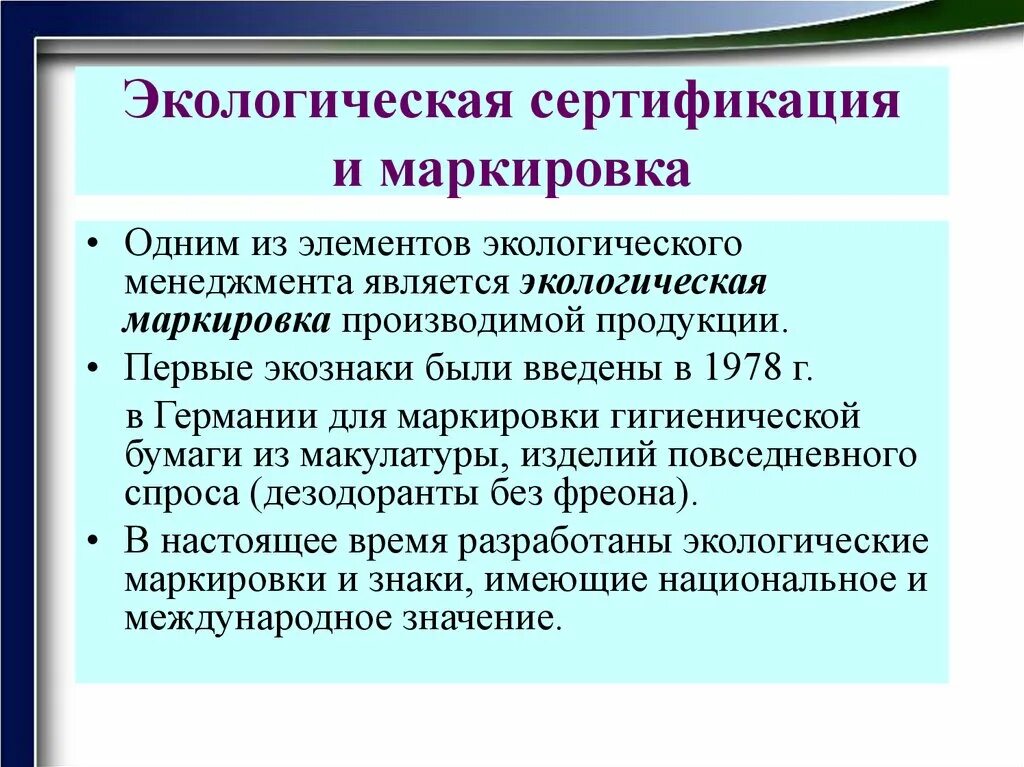 Экологическая сертификация и маркировка

• Одним из элементов экологического менеджмента является экологическая маркировка производимой продукции.

• Первые экознаки были введены в 1978 г.

в Германии для маркировки гигиенической бумаги из макулатуры, изделий повседневного спроса (дезодоранты без фреона).

• В настоящее время разработаны экологические маркировки и знаки, имеющие национальное и международное значение.